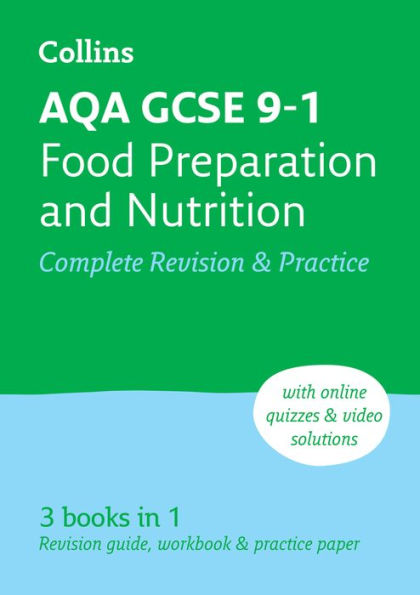 Collins

AQA GCSE 9-1
Food Preparation and Nutrition

Complete Revision & Practice

with online quizzes & video solutions

3 books in 1
Revision guide, workbook & practice paper